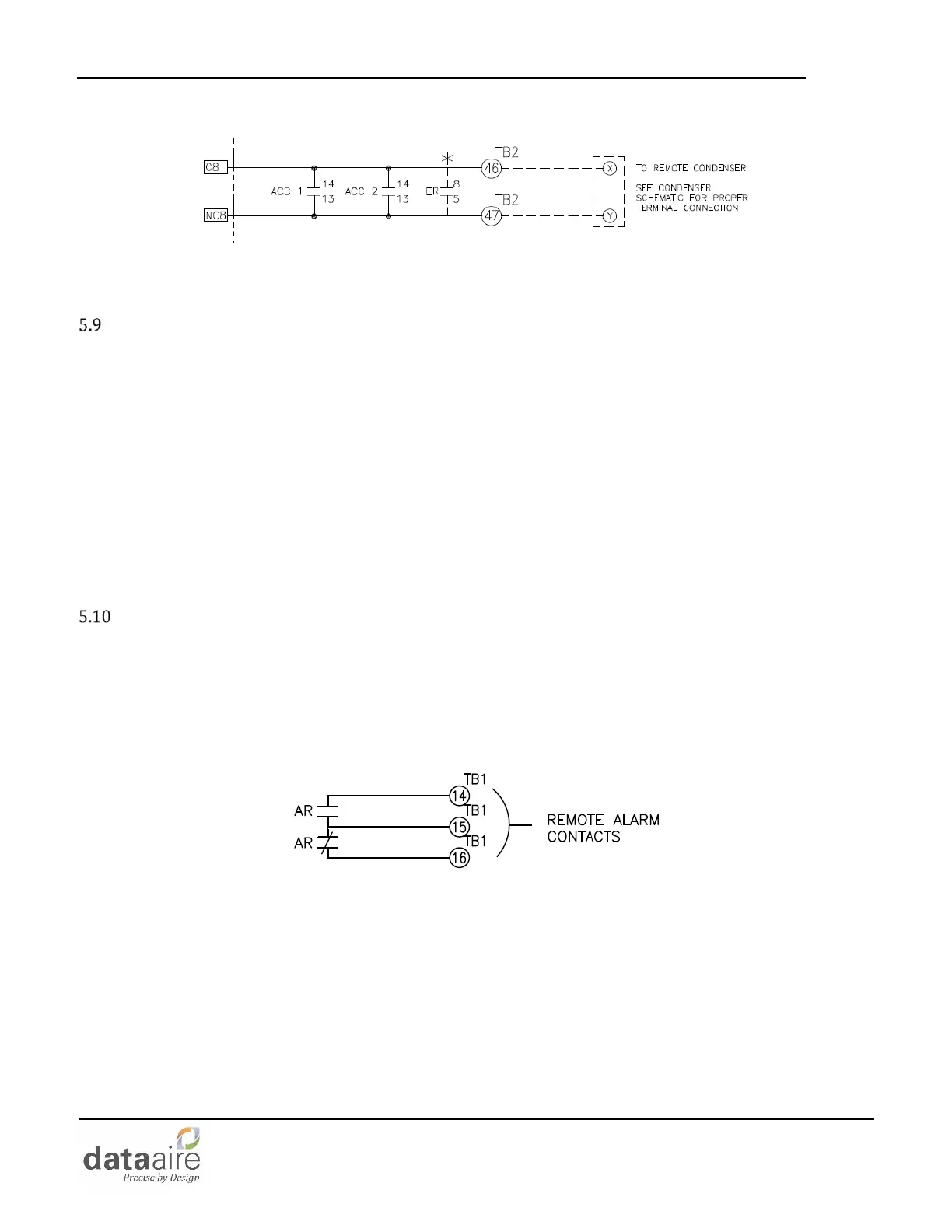 C8

NO8

ACC 1 14 13

ACC 2 14 13

ER 8 5

TB2 46

TB2 47

X

Y

TO REMOTE CONDENSER

SEE CONDENSER SCHEMATIC FOR PROPER TERMINAL CONNECTION

5.9

5.10

AR

AR

TB1 14

TB1 15

TB1 16

REMOTE ALARM CONTACTS

dataaire
Precise by Design